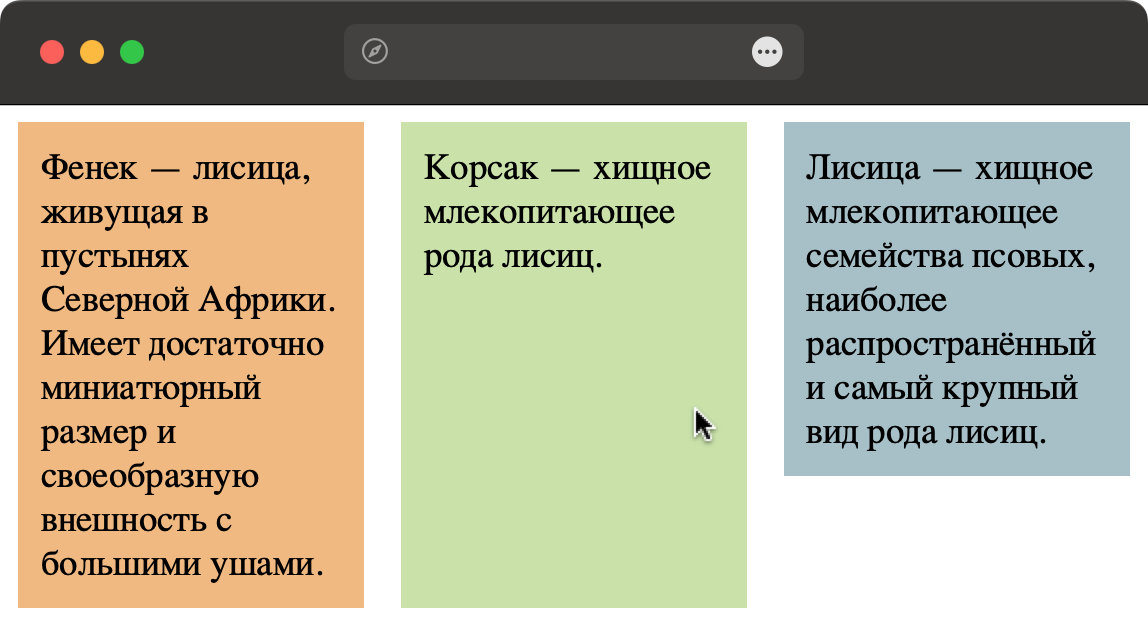 Фенек — лисица, живущая в пустынях Северной Африки. Имеет достаточно миниатюрный размер и своеобразную внешность с большими ушами.

Корсак — хищное млекопитающее рода лисиц.

Лисица — хищное млекопитающее семейства псовых, наиболее распространённый и самый крупный вид рода лисиц.